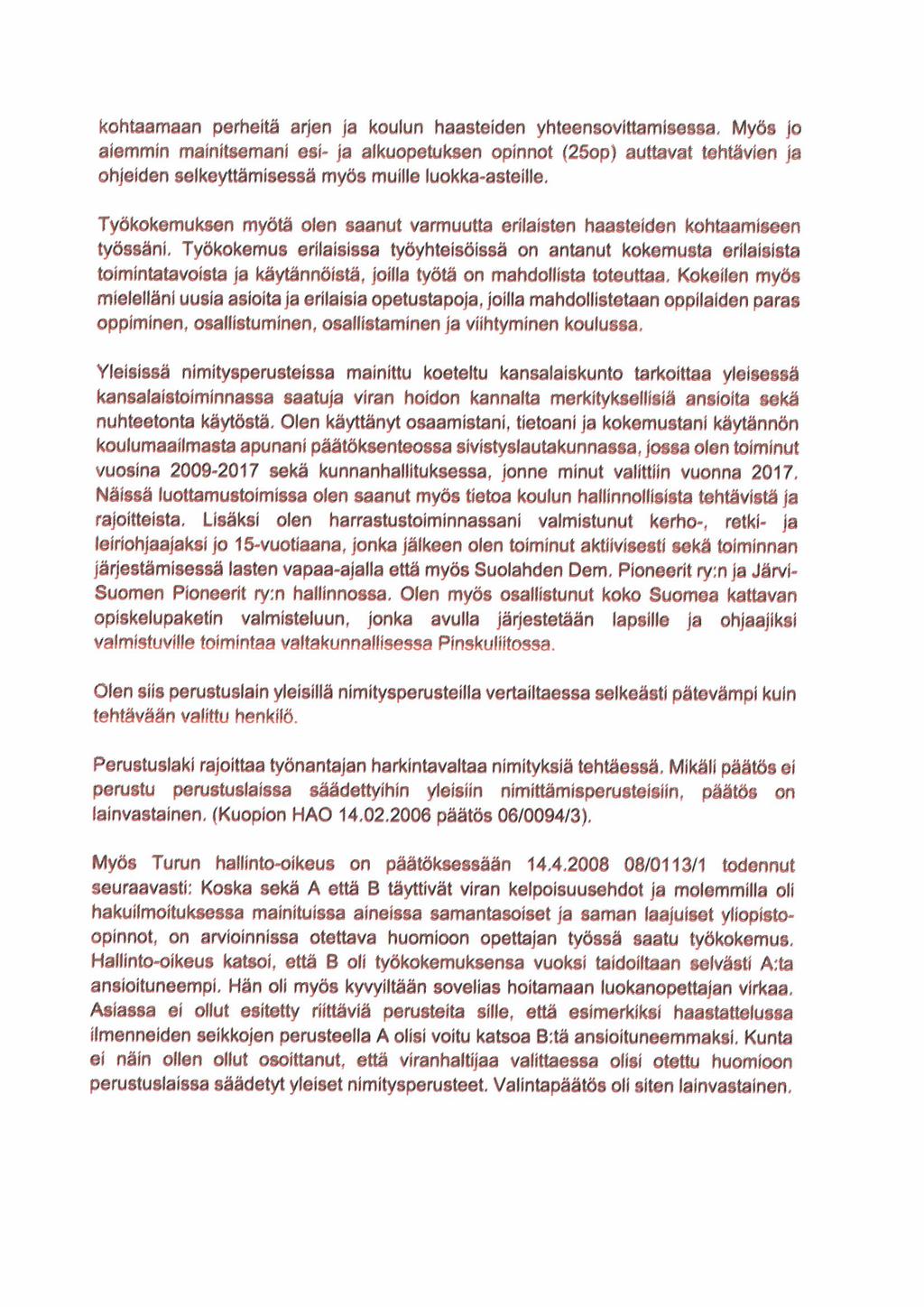 kohtaamaan perheitä arjen ja koulun haasteiden yhteensovittamisessa. Myös jo aiemmin mainitsemani esi- ja alkuopetuksen opinnot (25op) auttavat tehtävien ja ohjeiden selkeyttämisessä myös muille luokka-asteille.

Työkokemuksen myötä olen saanut varmuutta erilaisten haasteiden kohtaamiseen työssäni. Työkokemus erilaisissa työyhteisöissä on antanut kokemusta erilaisista toimintatavoista ja käytännöistä, joilla työtä on mahdollista toteuttaa. Kokeilen myös mielelläni uusia asioita ja erilaisia opetustapoja, joilla mahdollistetaan oppilaiden paras oppiminen, osallistuminen, osallistaminen ja viihtyminen koulussa.

Yleisissä nimitysperusteissa mainittu koeteltu kansalaiskunto tarkoittaa yleisessä kansalaistoiminnassa saatuja viran hoidon kannalta merkityksellisiä ansioita sekä nuhteetonta käytöstä. Olen käyttänyt osaamistani, tietoani ja kokemustani käytännön koulumaailmasta apunani päätöksenteossa sivistyslautakunnassa, jossa olen toiminut vuosina 2009-2017 sekä kunnanhallituksessa, jonne minut valittiin vuonna 2017. Näissä luottamustoimissa olen saanut myös tietoa koulun hallinnollisista tehtävistä ja rajoitteista. Lisäksi olen harrastustoiminnassani valmistunut kerho-, retki- ja leiriohjaajaksi jo 15-vuotiaana, jonka jälkeen olen toiminut aktiivisesti sekä toiminnan järjestämisessä lasten vapaa-ajalla että myös Suolahden Dem. Pioneerit ry:n ja Järvi-Suomen Pioneerit ry:n hallinnossa. Olen myös osallistunut koko Suomea kattavan opiskelupaketin valmisteluun, jonka avulla järjestetään lapsille ja ohjaajiksi valmistuville toimintaa valtakunnallisessa Pinskuliitossa.

Olen siis perustuslain yleisillä nimitysperusteilla vertailtaessa selkeästi pätevämpi kuin tehtävään valittu henkilö.

Perustuslaki rajoittaa työnantajan harkintavaltaa nimityksiä tehtäessä. Mikäli päätös ei perustu perustuslaissa säädettyihin yleisiin nimittämisperusteisiin, päätös on lainvastainen. (Kuopion HAO 14.02.2006 päätös 06/0094/3).

Myös Turun hallinto-oikeus on päätöksessään 14.4.2008 08/0113/1 todennut seuraavasti: Koska sekä A että B täyttivät viran kelpoisuusehdot ja molemmilla oli hakuilmoituksessa mainituissa aineissa samantasoiset ja saman laajuiset yliopisto-opinnot, on arvioinnissa otettava huomioon opettajan työssä saatu työkokemus. Hallinto-oikeus katsoi, että B oli työkokemuksensa vuoksi taidoiltaan selvästi A:ta ansioituneempi. Hän oli myös kyvyiltään sovelias hoitamaan luokanopettajan virkaa. Asiassa ei ollut esitetty riittäviä perusteita sille, että esimerkiksi haastattelussa ilmenneiden seikkojen perusteella A olisi voitu katsoa B:tä ansioituneemmaksi. Kunta ei näin ollen ollut osoittanut, että viranhaltijaa valittaessa olisi otettu huomioon perustuslaissa säädetyt yleiset nimitysperusteet. Valintapäätös oli siten lainvastainen.